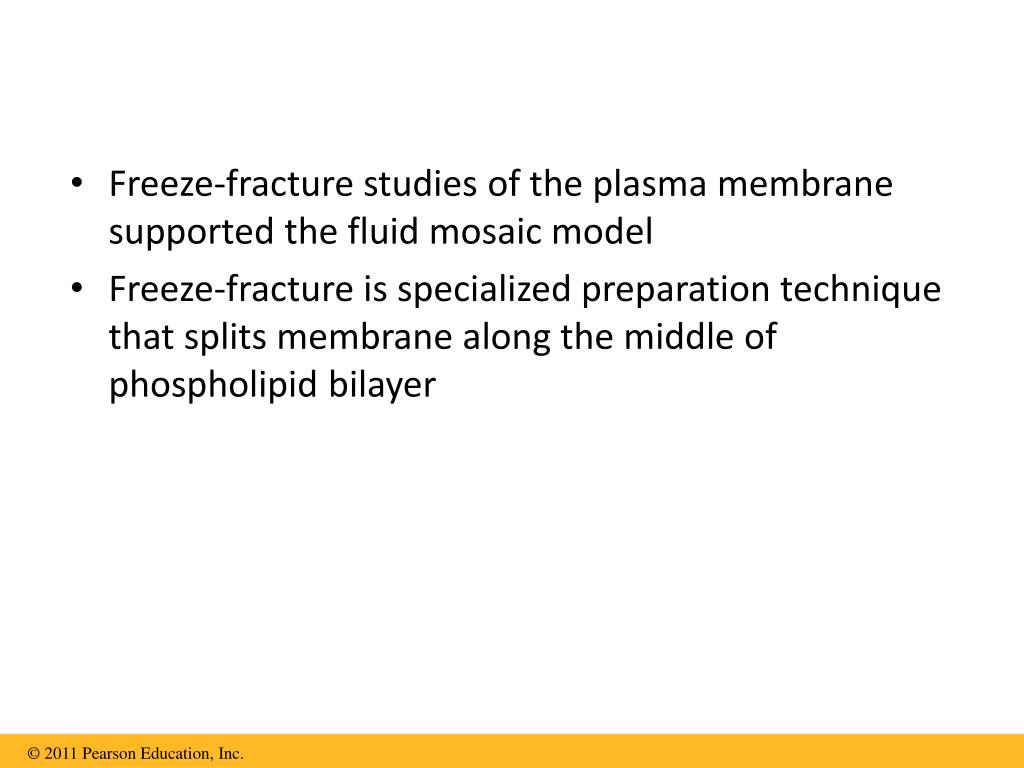 • Freeze-fracture studies of the plasma membrane supported the fluid mosaic model

• Freeze-fracture is specialized preparation technique that splits membrane along the middle of phospholipid bilayer

© 2011 Pearson Education, Inc.